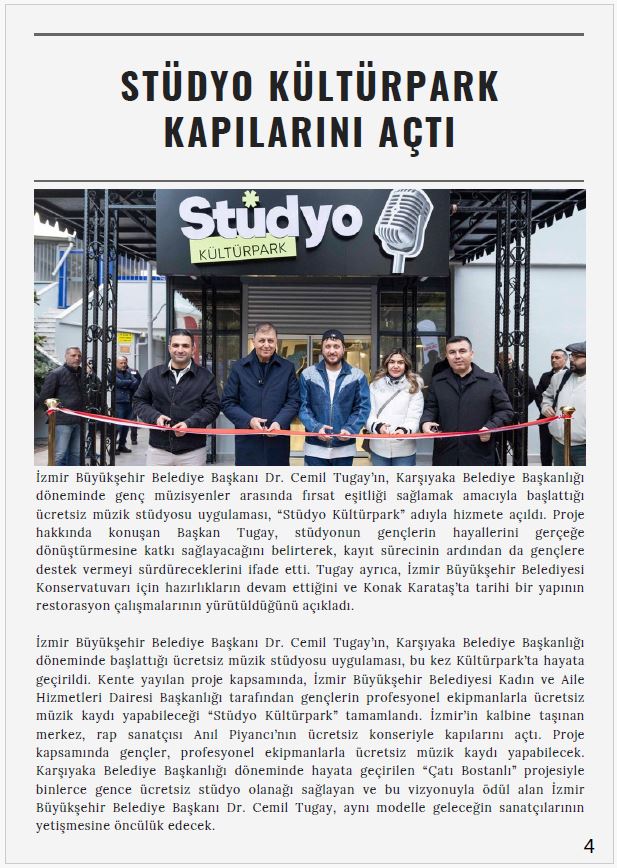 STÜDYO KÜLTÜRPARK KAPILARINI AÇTI

Stüdyo
KÜLTÜRPARK

İzmir Büyükşehir Belediye Başkanı Dr. Cemil Tugay'ın, Karşıyaka Belediye Başkanlığı döneminde genç müzisyenler arasında fırsat eşitliği sağlamak amacıyla başlattığı ücretsiz müzik stüdyosu uygulaması, "Stüdyo Kültürpark" adıyla hizmete açıldı. Proje hakkında konuşan Başkan Tugay, stüdyonun gençlerin hayallerini gerçeğe dönüştürmesine katkı sağlayacağını belirterek, kayıt sürecinin ardından da gençlere destek vermeyi sürdüreceklerini ifade etti. Tugay ayrıca, İzmir Büyükşehir Belediyesi Konservatuvarı için hazırlıkların devam ettiğini ve Konak Karataş'ta tarihi bir yapının restorasyon çalışmalarının yürütüldüğünü açıkladı.

İzmir Büyükşehir Belediye Başkanı Dr. Cemil Tugay'ın, Karşıyaka Belediye Başkanlığı döneminde başlattığı ücretsiz müzik stüdyosu uygulaması, bu kez Kültürpark'ta hayata geçirildi. Kente yayılan proje kapsamında, İzmir Büyükşehir Belediyesi Kadın ve Aile Hizmetleri Dairesi Başkanlığı tarafından gençlerin profesyonel ekipmanlarla ücretsiz müzik kaydı yapabileceği "Stüdyo Kültürpark" tamamlandı. İzmir'in kalbine taşınan merkez, rap sanatçısı Anıl Piyancı'nın ücretsiz konseriyle kapılarını açtı. Proje kapsamında gençler, profesyonel ekipmanlarla ücretsiz müzik kaydı yapabilecek. Karşıyaka Belediye Başkanlığı döneminde hayata geçirilen "Çatı Bostanlı" projesiyle binlerce gence ücretsiz stüdyo olanağı sağlayan ve bu vizyonuyla ödül alan İzmir Büyükşehir Belediye Başkanı Dr. Cemil Tugay, aynı modelle geleceğin sanatçılarının yetişmesine öncülük edecek.

4